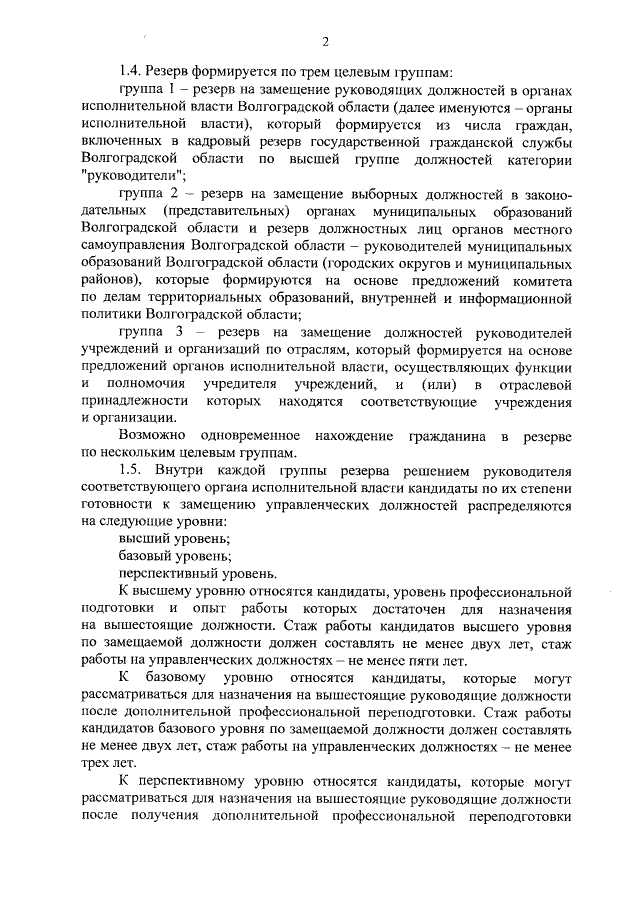 2

1.4. Резерв формируется по трем целевым группам:

группа 1 – резерв на замещение руководящих должностей в органах исполнительной власти Волгоградской области (далее именуются – органы исполнительной власти), который формируется из числа граждан, включенных в кадровый резерв государственной гражданской службы Волгоградской области по высшей группе должностей категории "руководители";

группа 2 – резерв на замещение выборных должностей в законодательных (представительных) органах муниципальных образований Волгоградской области и резерв должностных лиц органов местного самоуправления Волгоградской области – руководителей муниципальных образований Волгоградской области (городских округов и муниципальных районов), которые формируются на основе предложений комитета по делам территориальных образований, внутренней и информационной политики Волгоградской области;

группа 3 – резерв на замещение должностей руководителей учреждений и организаций по отраслям, который формируется на основе предложений органов исполнительной власти, осуществляющих функции и полномочия учредителя учреждений, и (или) в отраслевой принадлежности которых находятся соответствующие учреждения и организации.

Возможно одновременное нахождение гражданина в резерве по нескольким целевым группам.

1.5. Внутри каждой группы резерва решением руководителя соответствующего органа исполнительной власти кандидаты по их степени готовности к замещению управленческих должностей распределяются на следующие уровни:

высший уровень;

базовый уровень;

перспективный уровень.

К высшему уровню относятся кандидаты, уровень профессиональной подготовки и опыт работы которых достаточен для назначения на вышестоящие должности. Стаж работы кандидатов высшего уровня по замещаемой должности должен составлять не менее двух лет, стаж работы на управленческих должностях – не менее пяти лет.

К базовому уровню относятся кандидаты, которые могут рассматриваться для назначения на вышестоящие руководящие должности после дополнительной профессиональной переподготовки. Стаж работы кандидатов базового уровня по замещаемой должности должен составлять не менее двух лет, стаж работы на управленческих должностях – не менее трех лет.

К перспективному уровню относятся кандидаты, которые могут рассматриваться для назначения на вышестоящие руководящие должности после получения дополнительной профессиональной переподготовки